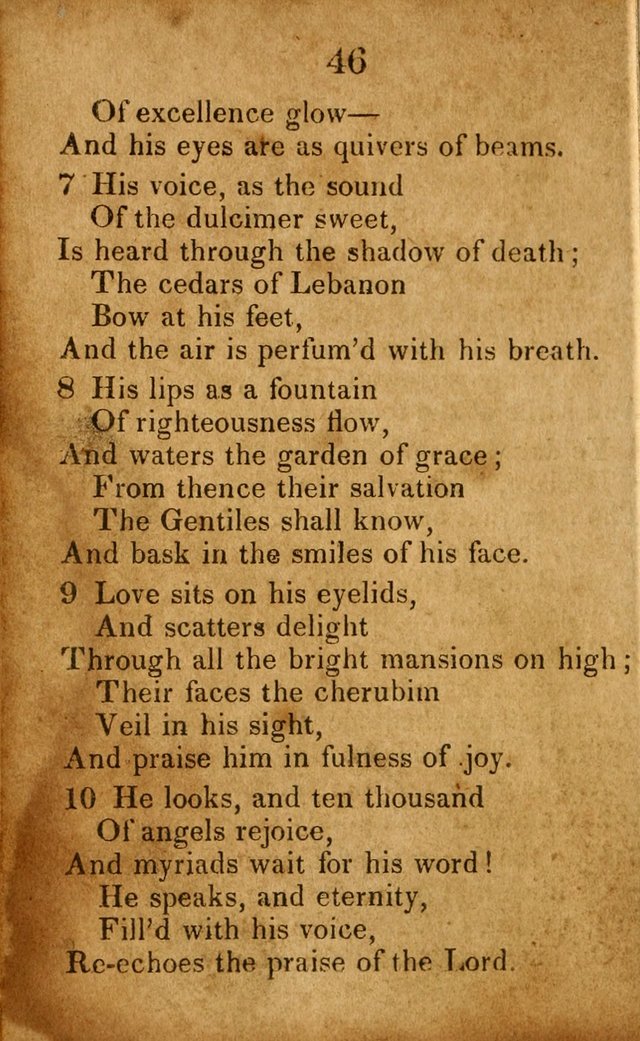 46

Of excellence glow—
And his eyes are as quivers of beams.

7 His voice, as the sound
Of the dulcimer sweet,
Is heard through the shadow of death;
The cedars of Lebanon
Bow at his feet,
And the air is perfum'd with his breath.

8 His lips as a fountain
Of righteousness flow,
And waters the garden of grace;
From thence their salvation
The Gentiles shall know,
And bask in the smiles of his face.

9 Love sits on his eyelids,
And scatters delight
Through all the bright mansions on high;
Their faces the cherubim
Veil in his sight,
And praise him in fulness of joy.

10 He looks, and ten thousand
Of angels rejoice,
And myriads wait for his word!
He speaks, and eternity,
Fill'd with his voice,
Re-echoes the praise of the Lord.